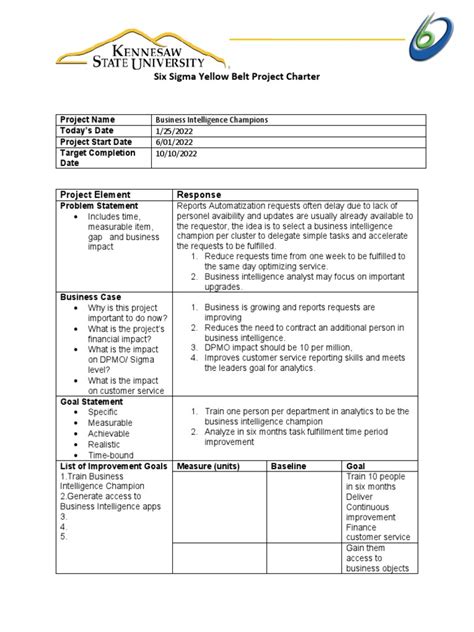 KENNESAW STATE UNIVERSITY

Six Sigma Yellow Belt Project Charter

| Project Name | Business Intelligence Champions |
|---|---|
| Today's Date | 1/25/2022 |
| Project Start Date | 6/01/2022 |
| Target Completion Date | 10/10/2022 |

| Project Element | Response | | |
|---|---|---|---|
| Problem Statement • Includes time, measurable item, gap and business impact | Reports Automatization requests often delay due to lack of personel avaibility and updates are usually already available to the requestor, the idea is to select a business intelligence champion per cluster to delegate simple tasks and accelerate the requests to be fulfilled. 1. Reduce requests time from one week to be fulfilled to the same day optimizing service. 2. Business intelligence analyst may focus on important upgrades. | | |
| Business Case • Why is this project important to do now? • What is the project's financial impact? • What is the impact on DPMO/ Sigma level? • What is the impact on customer service | 1. Business is growing and reports requests are improving 2. Reduces the need to contract an additional person in business intelligence. 3. DPMO impact should be 10 per million, 4. Improves customer service reporting skills and meets the leaders goal for analytics. | | |
| Goal Statement • Specific • Measurable • Achievable • Realistic • Time-bound | 1. Train one person per department in analytics to be the business intelligence champion 2. Analyze in six months task fulfillment time period improvement | | |
| List of Improvement Goals | Measure (units) | Baseline | Goal |
| 1.Train Business Intelligence Champion 2.Generate access to Business Intelligence apps 3. 4. 5. | | | Train 10 people in six months Deliver Continuous improvement Finance customer service |
| | | | Gain them access to business objects |